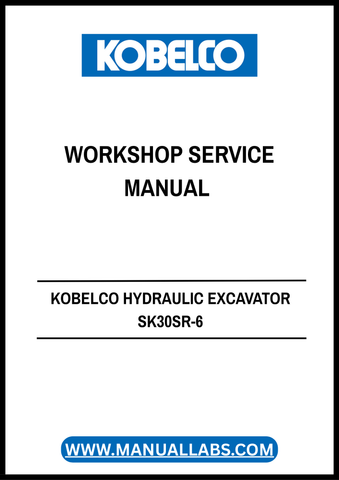 KOBELCO

WORKSHOP SERVICE MANUAL

KOBELCO HYDRAULIC EXCAVATOR
SK30SR-6

WWW.MANUALLABS.COM